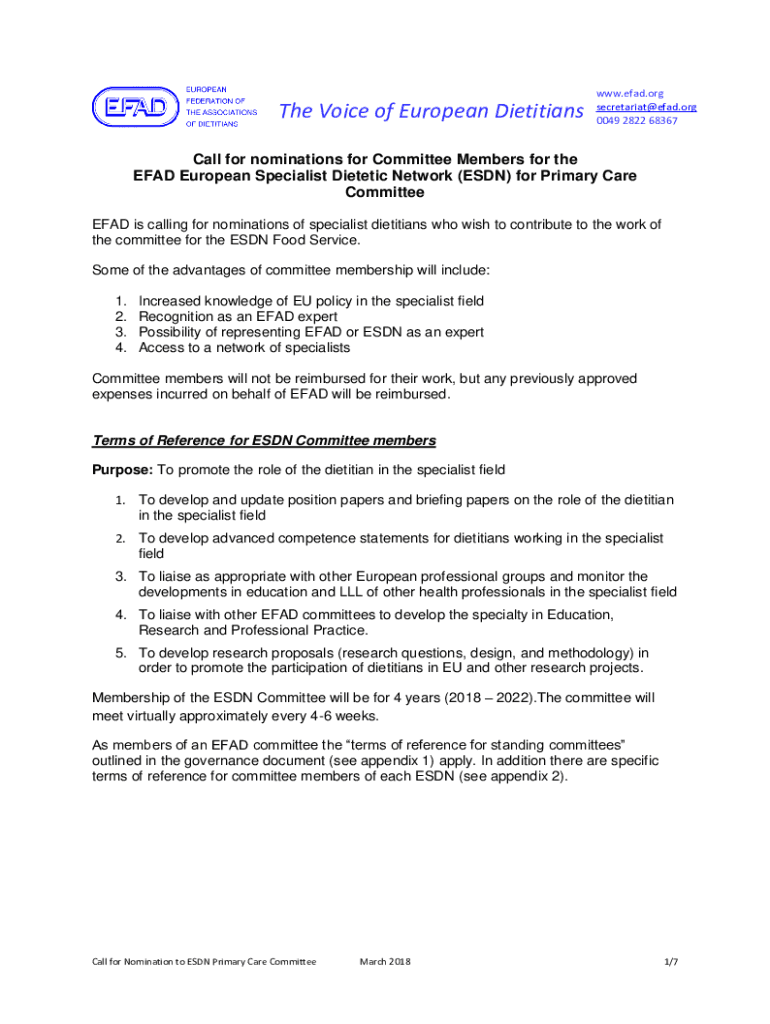 EFAD

EUROPEAN FEDERATION OF THE ASSOCIATIONS OF DIETITIANS

The Voice of European Dietitians

www.efad.org
secretariat@efad.org
0049 2822 68367

Call for nominations for Committee Members for the EFAD European Specialist Dietetic Network (ESDN) for Primary Care Committee

EFAD is calling for nominations of specialist dietitians who wish to contribute to the work of the committee for the ESDN Food Service.

Some of the advantages of committee membership will include:

1. Increased knowledge of EU policy in the specialist field
2. Recognition as an EFAD expert
3. Possibility of representing EFAD or ESDN as an expert
4. Access to a network of specialists

Committee members will not be reimbursed for their work, but any previously approved expenses incurred on behalf of EFAD will be reimbursed.

Terms of Reference for ESDN Committee members

Purpose: To promote the role of the dietitian in the specialist field

1. To develop and update position papers and briefing papers on the role of the dietitian in the specialist field
2. To develop advanced competence statements for dietitians working in the specialist field
3. To liaise as appropriate with other European professional groups and monitor the developments in education and LLL of other health professionals in the specialist field
4. To liaise with other EFAD committees to develop the specialty in Education, Research and Professional Practice.
5. To develop research proposals (research questions, design, and methodology) in order to promote the participation of dietitians in EU and other research projects.

Membership of the ESDN Committee will be for 4 years (2018 – 2022).The committee will meet virtually approximately every 4-6 weeks.

As members of an EFAD committee the “terms of reference for standing committees” outlined in the governance document (see appendix 1) apply. In addition there are specific terms of reference for committee members of each ESDN (see appendix 2).

Call for Nomination to ESDN Primary Care Committee March 2018 1/7